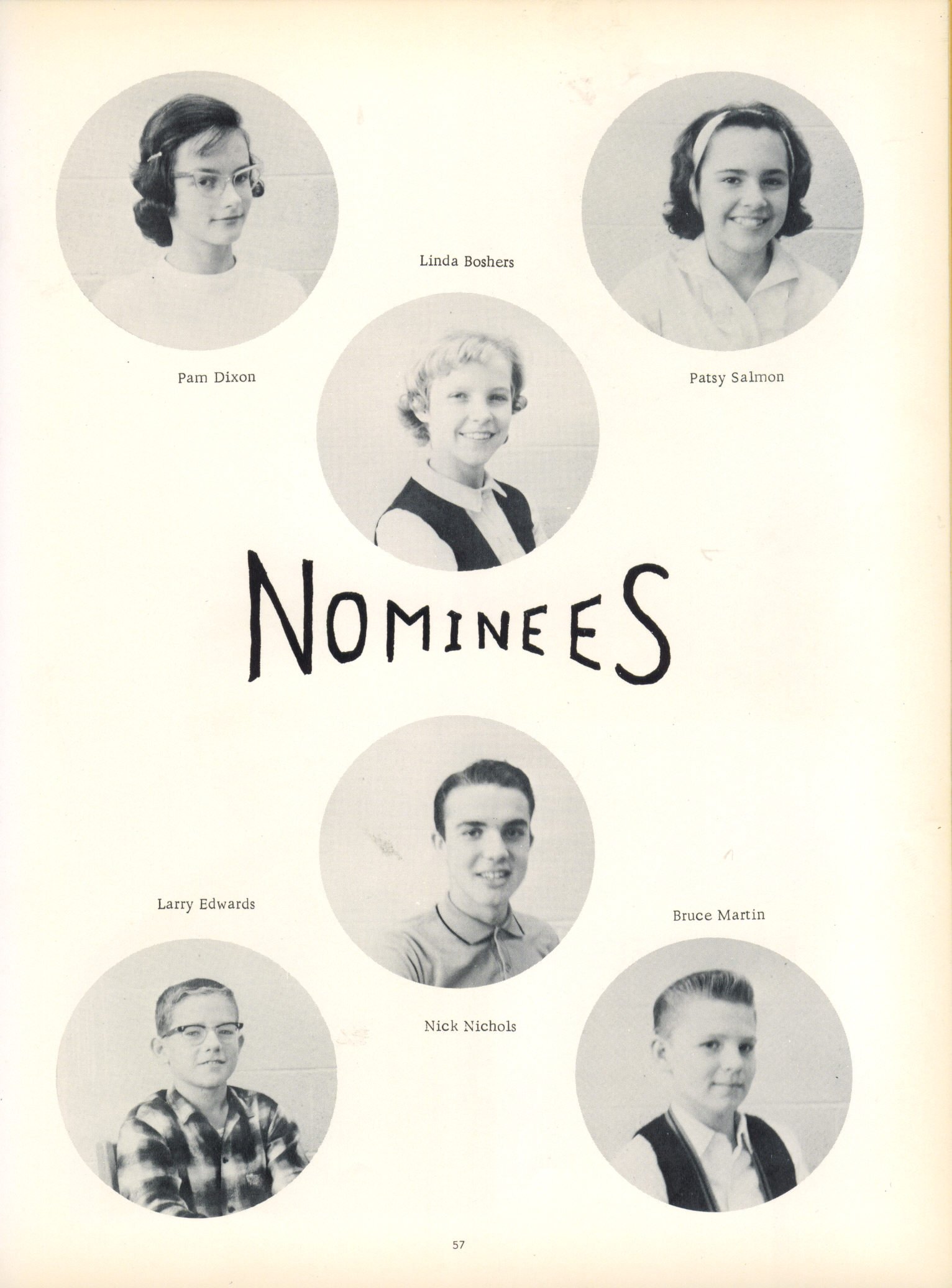 Linda Boshers

Pam Dixon

Patsy Salmon

NOMINEES

Larry Edwards

Bruce Martin

Nick Nichols

57